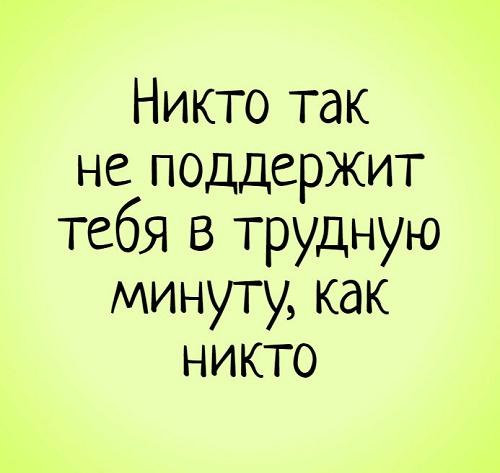 Никто так не поддержит тебя в трудную минуту, как никто